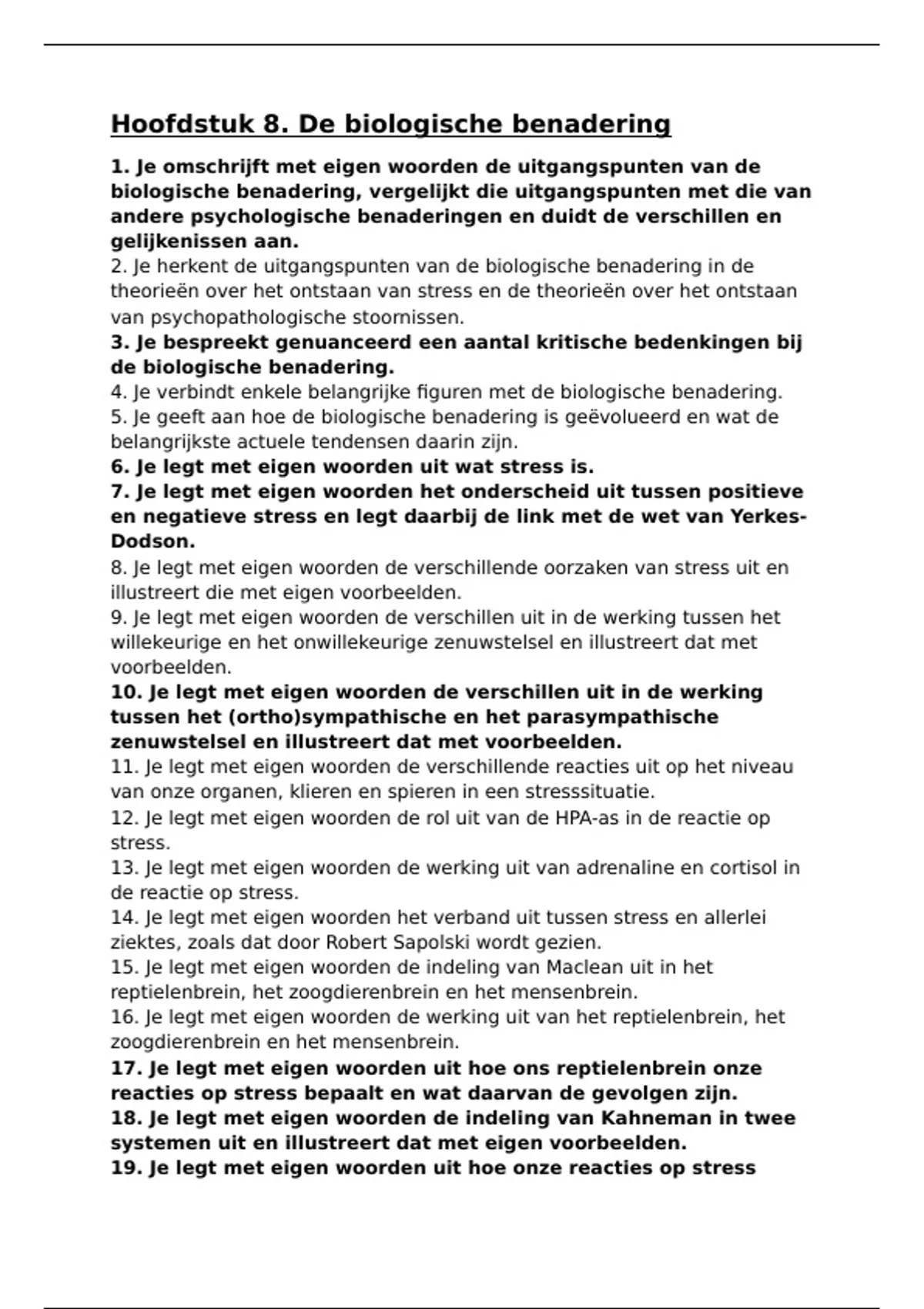 Hoofdstuk 8. De biologische benadering

1. Je omschrijft met eigen woorden de uitgangspunten van de biologische benadering, vergelijkt die uitgangspunten met die van andere psychologische benaderingen en duidt de verschillen en gelijkenissen aan.
2. Je herkent de uitgangspunten van de biologische benadering in de theorieën over het ontstaan van stress en de theorieën over het ontstaan van psychopathologische stoornissen.
3. Je bespreekt genuanceerd een aantal kritische bedenkingen bij de biologische benadering.
4. Je verbindt enkele belangrijke figuren met de biologische benadering.
5. Je geeft aan hoe de biologische benadering is geëvolueerd en wat de belangrijkste actuele tendensen daarin zijn.
6. Je legt met eigen woorden uit wat stress is.
7. Je legt met eigen woorden het onderscheid uit tussen positieve en negatieve stress en legt daarbij de link met de wet van Yerkes-Dodson.
8. Je legt met eigen woorden de verschillende oorzaken van stress uit en illustreert die met eigen voorbeelden.
9. Je legt met eigen woorden de verschillen uit in de werking tussen het willekeurige en het onwillekeurige zenuwstelsel en illustreert dat met voorbeelden.
10. Je legt met eigen woorden de verschillen uit in de werking tussen het (ortho)sympathische en het parasympathische zenuwstelsel en illustreert dat met voorbeelden.
11. Je legt met eigen woorden de verschillende reacties uit op het niveau van onze organen, klieren en spieren in een stresssituatie.
12. Je legt met eigen woorden de rol uit van de HPA-as in de reactie op stress.
13. Je legt met eigen woorden de werking uit van adrenaline en cortisol in de reactie op stress.
14. Je legt met eigen woorden het verband uit tussen stress en allerlei ziektes, zoals dat door Robert Sapolski wordt gezien.
15. Je legt met eigen woorden de indeling van Maclean uit in het reptielenbrein, het zoogdierenbrein en het mensenbrein.
16. Je legt met eigen woorden de werking uit van het reptielenbrein, het zoogdierenbrein en het mensenbrein.
17. Je legt met eigen woorden uit hoe ons reptielenbrein onze reacties op stress bepaalt en wat daarvan de gevolgen zijn.
18. Je legt met eigen woorden de indeling van Kahneman in twee systemen uit en illustreert dat met eigen voorbeelden.
19. Je legt met eigen woorden uit hoe onze reacties op stress